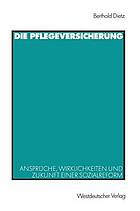 Berthold Dietz

DIE PFLEGEVERSICHERUNG

ANSPRÜCHE, WIRKLICHKEITEN UND ZUKUNFT EINER SOZIALREFORM

Westdeutscher Verlag